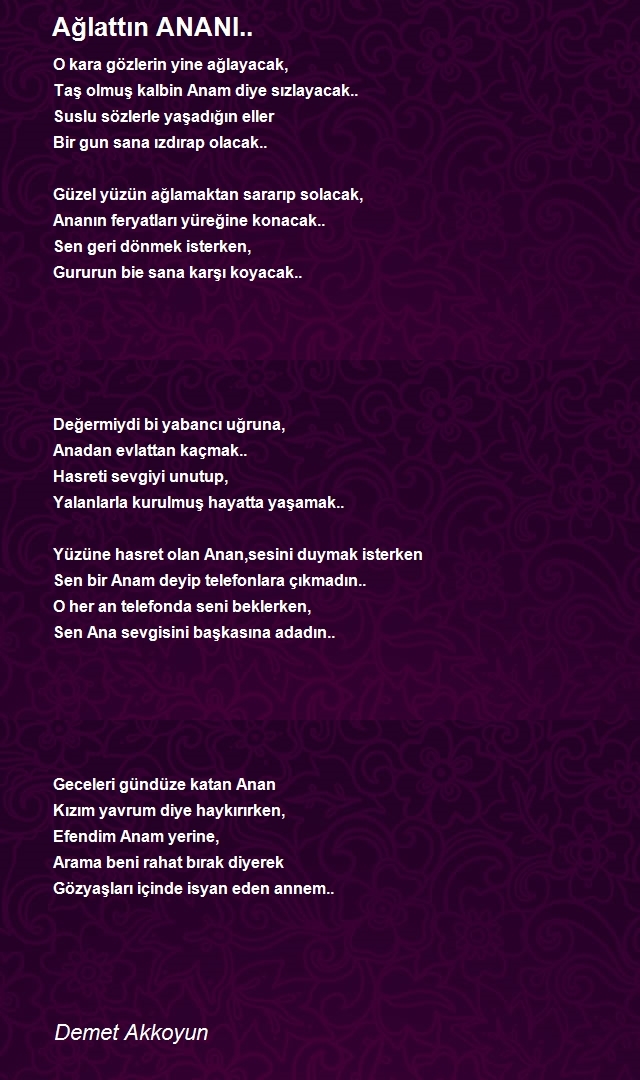 Ağlattın ANANI..

O kara gözlerin yine ağlayacak,
Taş olmuş kalbin Anam diye sızlayacak..
Suslu sözlerle yaşadığın eller
Bir gun sana ızdırap olacak..

Güzel yüzün ağlamaktan sararıp solacak,
Ananın feryatları yüreğine konacak..
Sen geri dönmek isterken,
Gururun bie sana karşı koyacak..

Değermiydi bi yabancı uğruna,
Anadan evlattan kaçmak..
Hasreti sevgiyi unutup,
Yalanlarla kurulmuş hayatta yaşamak..

Yüzüne hasret olan Anan,sesini duymak isterken
Sen bir Anam deyip telefonlara çıkmadın..
O her an telefonda seni beklerken,
Sen Ana sevgisini başkasına adadın..

Geceleri gündüze katan Anan
Kızım yavrum diye haykırırken,
Efendim Anam yerine,
Arama beni rahat bırak diyerek
Gözyaşları içinde isyan eden annem..

Demet Akkoyun